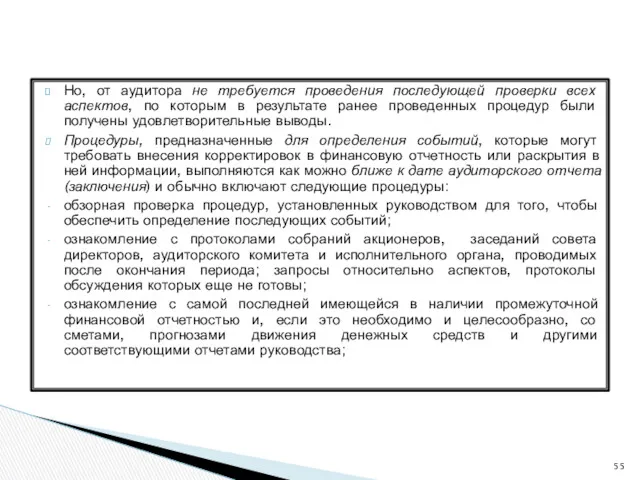 Но, от аудитора не требуется проведения последующей проверки всех аспектов, по которым в результате ранее проведенных процедур были получены удовлетворительные выводы.

Процедуры, предназначенные для определения событий, которые могут требовать внесения корректировок в финансовую отчетность или раскрытия в ней информации, выполняются как можно ближе к дате аудиторского отчета (заключения) и обычно включают следующие процедуры:

- обзорная проверка процедур, установленных руководством для того, чтобы обеспечить определение последующих событий;

- ознакомление с протоколами собраний акционеров, заседаний совета директоров, аудиторского комитета и исполнительного органа, проводимых после окончания периода; запросы относительно аспектов, протоколы обсуждения которых еще не готовы;

- ознакомление с самой последней имеющейся в наличии промежуточной финансовой отчетностью и, если это необходимо и целесообразно, со сметами, прогнозами движения денежных средств и другими соответствующими отчетами руководства;

55